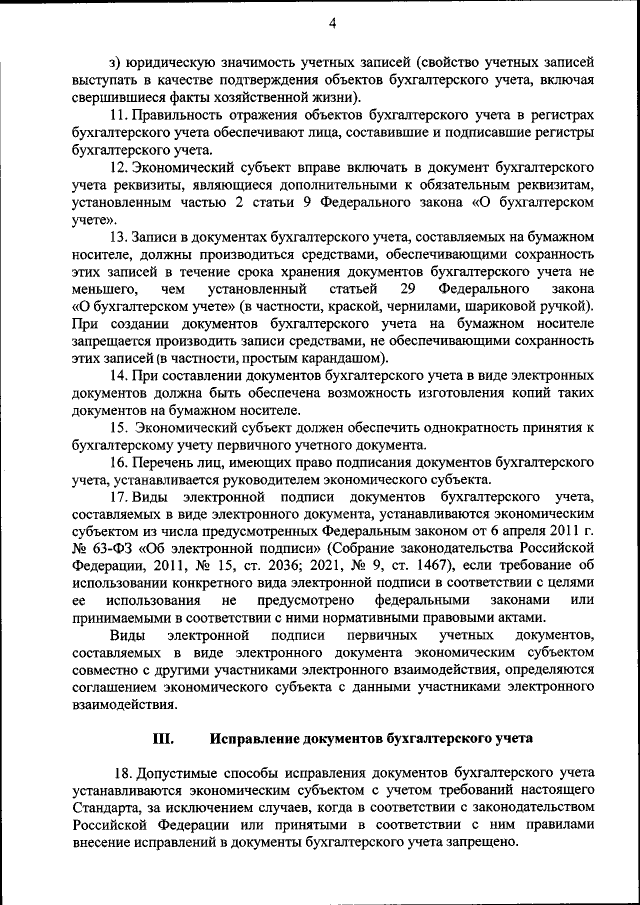 4

з) юридическую значимость учетных записей (свойство учетных записей выступать в качестве подтверждения объектов бухгалтерского учета, включая свершившиеся факты хозяйственной жизни).

11. Правильность отражения объектов бухгалтерского учета в регистрах бухгалтерского учета обеспечивают лица, составившие и подписавшие регистры бухгалтерского учета.

12. Экономический субъект вправе включать в документ бухгалтерского учета реквизиты, являющиеся дополнительными к обязательным реквизитам, установленным частью 2 статьи 9 Федерального закона «О бухгалтерском учете».

13. Записи в документах бухгалтерского учета, составляемых на бумажном носителе, должны производиться средствами, обеспечивающими сохранность этих записей в течение срока хранения документов бухгалтерского учета не меньшего, чем установленный статьей 29 Федерального закона «О бухгалтерском учете» (в частности, краской, чернилами, шариковой ручкой). При создании документов бухгалтерского учета на бумажном носителе запрещается производить записи средствами, не обеспечивающими сохранность этих записей (в частности, простым карандашом).

14. При составлении документов бухгалтерского учета в виде электронных документов должна быть обеспечена возможность изготовления копий таких документов на бумажном носителе.

15. Экономический субъект должен обеспечить однократность принятия к бухгалтерскому учету первичного учетного документа.

16. Перечень лиц, имеющих право подписания документов бухгалтерского учета, устанавливается руководителем экономического субъекта.

17. Виды электронной подписи документов бухгалтерского учета, составляемых в виде электронного документа, устанавливаются экономическим субъектом из числа предусмотренных Федеральным законом от 6 апреля 2011 г. № 63-ФЗ «Об электронной подписи» (Собрание законодательства Российской Федерации, 2011, № 15, ст. 2036; 2021, № 9, ст. 1467), если требование об использовании конкретного вида электронной подписи в соответствии с целями ее использования не предусмотрено федеральными законами или принимаемыми в соответствии с ними нормативными правовыми актами.

Виды электронной подписи первичных учетных документов, составляемых в виде электронного документа экономическим субъектом совместно с другими участниками электронного взаимодействия, определяются соглашением экономического субъекта с данными участниками электронного взаимодействия.

III. Исправление документов бухгалтерского учета

18. Допустимые способы исправления документов бухгалтерского учета устанавливаются экономическим субъектом с учетом требований настоящего Стандарта, за исключением случаев, когда в соответствии с законодательством Российской Федерации или принятыми в соответствии с ним правилами внесение исправлений в документы бухгалтерского учета запрещено.